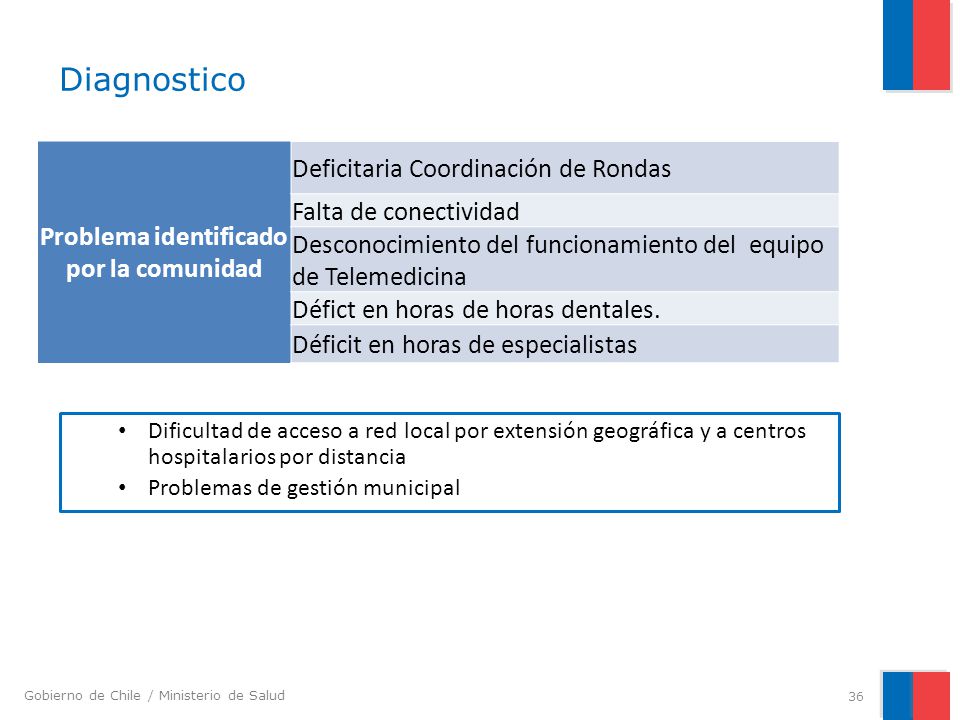 Diagnostico

| Problema identificado por la comunidad | Deficitaria Coordinación de Rondas |
|---|---|
| | Falta de conectividad |
| | Desconocimiento del funcionamiento del equipo de Telemedicina |
| | Défict en horas de horas dentales. |
| | Déficit en horas de especialistas |

• Dificultad de acceso a red local por extensión geográfica y a centros hospitalarios por distancia
• Problemas de gestión municipal

Gobierno de Chile / Ministerio de Salud

36